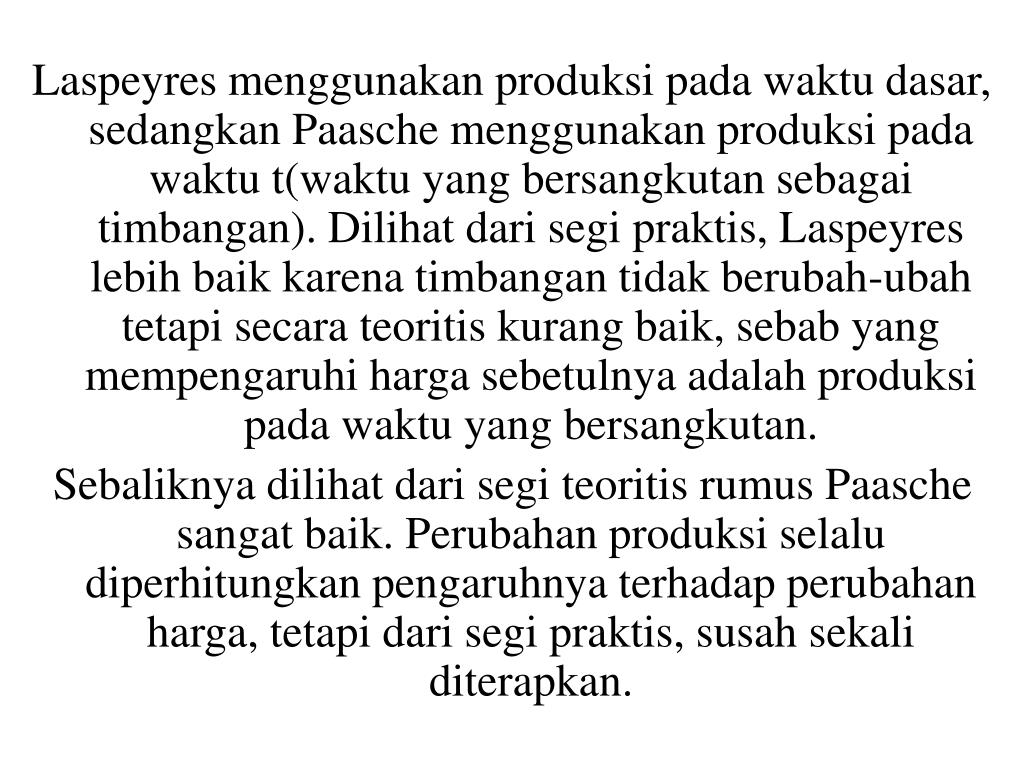 Laspeyres menggunakan produksi pada waktu dasar, sedangkan Paasche menggunakan produksi pada waktu t(waktu yang bersangkutan sebagai timbangan). Dilihat dari segi praktis, Laspeyres lebih baik karena timbangan tidak berubah-ubah tetapi secara teoritis kurang baik, sebab yang mempengaruhi harga sebetulnya adalah produksi pada waktu yang bersangkutan.

Sebaliknya dilihat dari segi teoritis rumus Paasche sangat baik. Perubahan produksi selalu diperhitungkan pengaruhnya terhadap perubahan harga, tetapi dari segi praktis, susah sekali diterapkan.